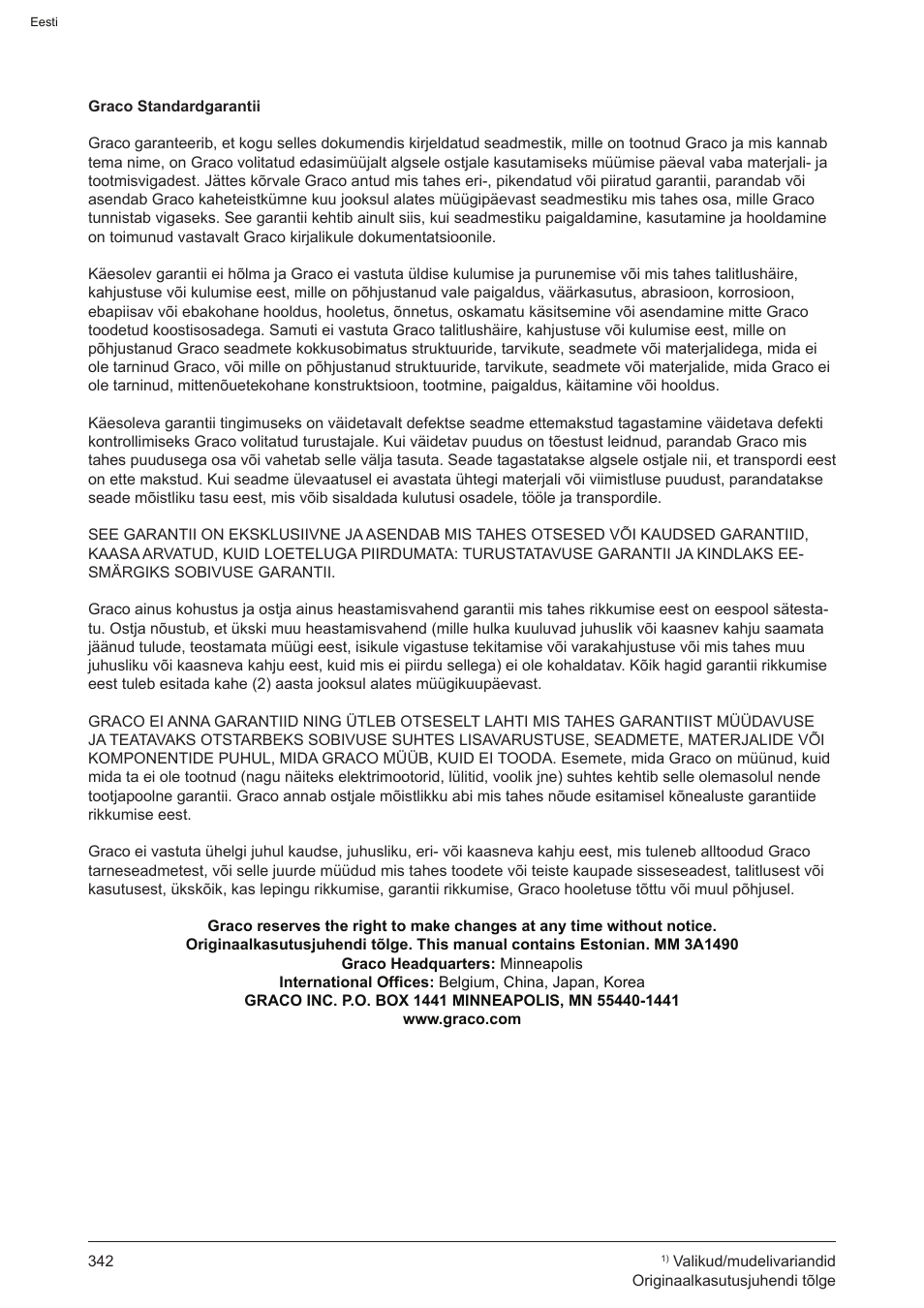 Eesti

Graco Standardgarantii

Graco garanteerib, et kogu selles dokumendis kirjeldatud seadmestik, mille on tootnud Graco ja mis kannab tema nime, on Graco volitatud edasimüüjalt algsele ostjale kasutamiseks müümise päeval vaba materjali- ja tootmisvigadest. Jättes kõrvale Graco antud mis tahes eri-, pikendatud või piiratud garantii, parandab või asendab Graco kaheteistkümne kuu jooksul alates müügipäevast seadmestiku mis tahes osa, mille Graco tunnistab vigaseks. See garantii kehtib ainult siis, kui seadmestiku paigaldamine, kasutamine ja hooldamine on toimunud vastavalt Graco kirjalikule dokumentatsioonile.

Käesolev garantii ei hõlma ja Graco ei vastuta üldise kulumise ja purunemise või mis tahes talitlushäire, kahjustuse või kulumise eest, mille on põhjustanud vale paigaldus, väärkasutus, abrasioon, korrosioon, ebapiisav või ebakohane hooldus, hooletus, õnnetus, oskamatu käsitsemine või asendamine mitte Graco toodetud koostisosadega. Samuti ei vastuta Graco talitlushäire, kahjustuse või kulumise eest, mille on põhjustanud Graco seadmete kokkusobimatus struktuuride, tarvikute, seadmete või materjalidega, mida ei ole tarninud Graco, või mille on põhjustanud struktuuride, tarvikute, seadmete või materjalide, mida Graco ei ole tarninud, mittenõuetekohane konstruktsioon, tootmine, paigaldus, käitamine või hooldus.

Käesoleva garantii tingimuseks on väidetavalt defektse seadme ettemakstud tagastamine väidetava defekti kontrollimiseks Graco volitatud turustajale. Kui väidetav puudus on tõestust leidnud, parandab Graco mis tahes puudusega osa või vahetab selle välja tasuta. Seade tagastatakse algsele ostjale nii, et transpordi eest on ette makstud. Kui seadme ülevaatusel ei avastata ühtegi materjali või viimistluse puudust, parandatakse seade mõistliku tasu eest, mis võib sisaldada kulutusi osadele, tööle ja transpordile.

SEE GARANTII ON EKSKLUSIIVNE JA ASENDAB MIS TAHES OTSESED VÕI KAUDSED GARANTIID, KAASA ARVATUD, KUID LOETELUGA PIIRDUMATA: TURUSTATAVUSE GARANTII JA KINDLAKS EESMÄRGIKS SOBIVUSE GARANTII.

Graco ainus kohustus ja ostja ainus heastamisvahend garantii mis tahes rikkumise eest on eespool sätestatu. Ostja nõustub, et ükski muu heastamisvahend (mille hulka kuuluvad juhuslik või kaasnev kahju saamata jäänud tulude, teostamata müügi eest, isikule vigastuse tekitamise või varakahjustuse või mis tahes muu juhusliku või kaasneva kahju eest, kuid mis ei piirdu sellega) ei ole kohaldatav. Kõik hagid garantii rikkumise eest tuleb esitada kahe (2) aasta jooksul alates müügikuupäevast.

GRACO EI ANNA GARANTIID NING ÜTLEB OTSESELT LAHTI MIS TAHES GARANTIIST MÜÜDAVUSE JA TEATAVAKS OTSTARBEKS SOBIVUSE SUHTES LISAVARUSTUSE, SEADMETE, MATERJALIDE VÕI KOMPONENTIDE PUHUL, MIDA GRACO MÜÜB, KUID EI TOODA. Esemete, mida Graco on müünud, kuid mida ta ei ole tootnud (nagu näiteks elektrimootorid, lülitid, voolik jne) suhtes kehtib selle olemasolul nende tootjapoolne garantii. Graco annab ostjale mõistlikku abi mis tahes nõude esitamisel kõnealuste garantiide rikkumise eest.

Graco ei vastuta ühelgi juhul kaudse, juhusliku, eri- või kaasneva kahju eest, mis tuleneb alltoodud Graco tarneseadmetest, või selle juurde müüdud mis tahes toodete või teiste kaupade sisseseadest, talitlusest või kasutusest, ükskõik, kas lepingu rikkumise, garantii rikkumise, Graco hooletuse tõttu või muul põhjusel.

Graco reserves the right to make changes at any time without notice.
Originaalkasutusjuhendi tõlge. This manual contains Estonian. MM 3A1490
Graco Headquarters: Minneapolis
International Offices: Belgium, China, Japan, Korea
GRACO INC. P.O. BOX 1441 MINNEAPOLIS, MN 55440-1441
www.graco.com

342

$^{1)}$ Valikud/mudelivariandid
Originaalkasutusjuhendi tõlge